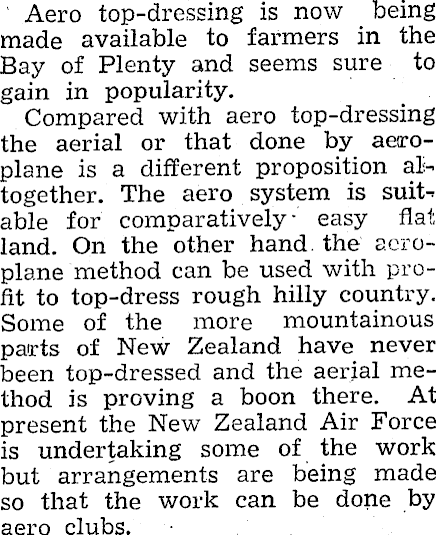 Aero top-dressing is now being made available to farmers in the Bay of Plenty and seems sure to gain in popularity.

Compared with aero top-dressing the aerial or that done by aeroplane is a different proposition altogether. The aero system is suitable for comparatively easy flat land. On the other hand the aeroplane method can be used with profit to top-dress rough hilly country. Some of the more mountainous parts of New Zealand have never been top-dressed and the aerial method is proving a boon there. At present the New Zealand Air Force is undertaking some of the work but arrangements are being made so that the work can be done by aero clubs.